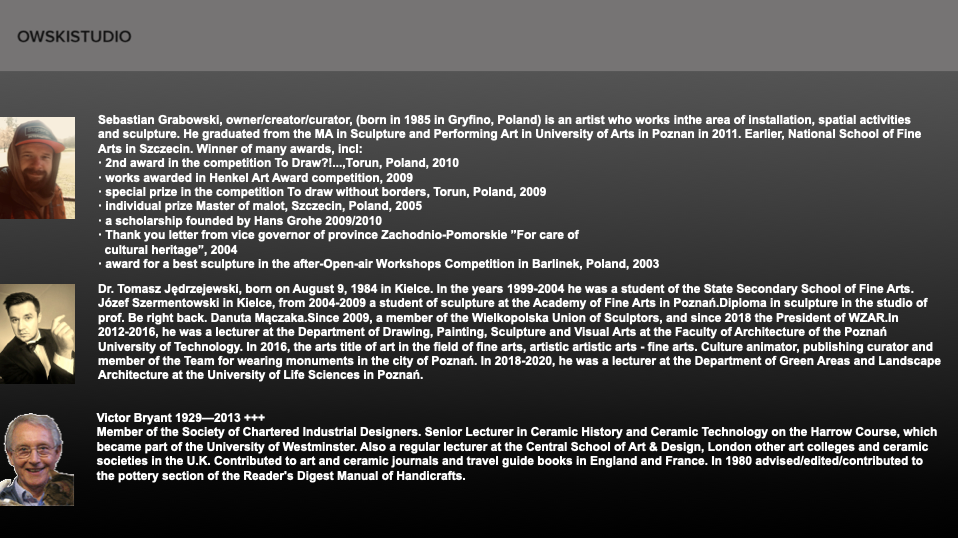 OWSKISTUDIO

Sebastian Grabowski, owner/creator/curator, (born in 1985 in Gryfino, Poland) is an artist who works inthe area of installation, spatial activities and sculpture. He graduated from the MA in Sculpture and Performing Art in University of Arts in Poznan in 2011. Earlier, National School of Fine Arts in Szczecin. Winner of many awards, incl:
· 2nd award in the competition To Draw?!...,Torun, Poland, 2010
· works awarded in Henkel Art Award competition, 2009
· special prize in the competition To draw without borders, Torun, Poland, 2009
· individual prize Master of malot, Szczecin, Poland, 2005
· a scholarship founded by Hans Grohe 2009/2010
· Thank you letter from vice governor of province Zachodnio-Pomorskie "For care of cultural heritage", 2004
· award for a best sculpture in the after-Open-air Workshops Competition in Barlinek, Poland, 2003

Dr. Tomasz Jędrzejewski, born on August 9, 1984 in Kielce. In the years 1999-2004 he was a student of the State Secondary School of Fine Arts. Józef Szermentowski in Kielce, from 2004-2009 a student of sculpture at the Academy of Fine Arts in Poznań.Diploma in sculpture in the studio of prof. Be right back. Danuta Mączaka.Since 2009, a member of the Wielkopolska Union of Sculptors, and since 2018 the President of WZAR.In 2012-2016, he was a lecturer at the Department of Drawing, Painting, Sculpture and Visual Arts at the Faculty of Architecture of the Poznań University of Technology. In 2016, the arts title of art in the field of fine arts, artistic artistic arts - fine arts. Culture animator, publishing curator and member of the Team for wearing monuments in the city of Poznań. In 2018-2020, he was a lecturer at the Department of Green Areas and Landscape Architecture at the University of Life Sciences in Poznań.

Victor Bryant 1929—2013 +++
Member of the Society of Chartered Industrial Designers. Senior Lecturer in Ceramic History and Ceramic Technology on the Harrow Course, which became part of the University of Westminster. Also a regular lecturer at the Central School of Art & Design, London other art colleges and ceramic societies in the U.K. Contributed to art and ceramic journals and travel guide books in England and France. In 1980 advised/edited/contributed to the pottery section of the Reader's Digest Manual of Handicrafts.